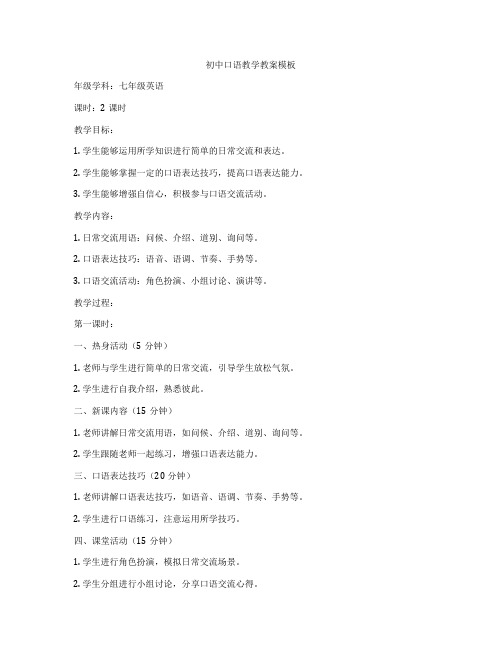 初中口语教学教案模板

年级学科：七年级英语

课时：2 课时

教学目标：

1. 学生能够运用所学知识进行简单的日常交流和表达。

2. 学生能够掌握一定的口语表达技巧，提高口语表达能力。

3. 学生能够增强自信心，积极参与口语交流活动。

教学内容：

1. 日常交流用语：问候、介绍、道别、询问等。

2. 口语表达技巧：语音、语调、节奏、手势等。

3. 口语交流活动：角色扮演、小组讨论、演讲等。

教学过程：

第一课时：

一、热身活动（5 分钟）

1. 老师与学生进行简单的日常交流，引导学生放松气氛。

2. 学生进行自我介绍，熟悉彼此。

二、新课内容（15 分钟）

1. 老师讲解日常交流用语，如问候、介绍、道别、询问等。

2. 学生跟随老师一起练习，增强口语表达能力。

三、口语表达技巧（20 分钟）

1. 老师讲解口语表达技巧，如语音、语调、节奏、手势等。

2. 学生进行口语练习，注意运用所学技巧。

四、课堂活动（15 分钟）

1. 学生进行角色扮演，模拟日常交流场景。

2. 学生分组进行小组讨论，分享口语交流心得。